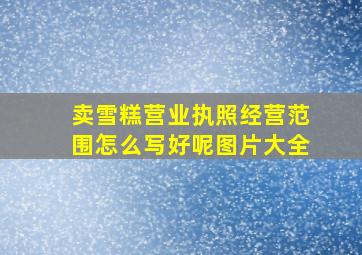 卖雪糕营业执照经营范围怎么写好呢图片大全